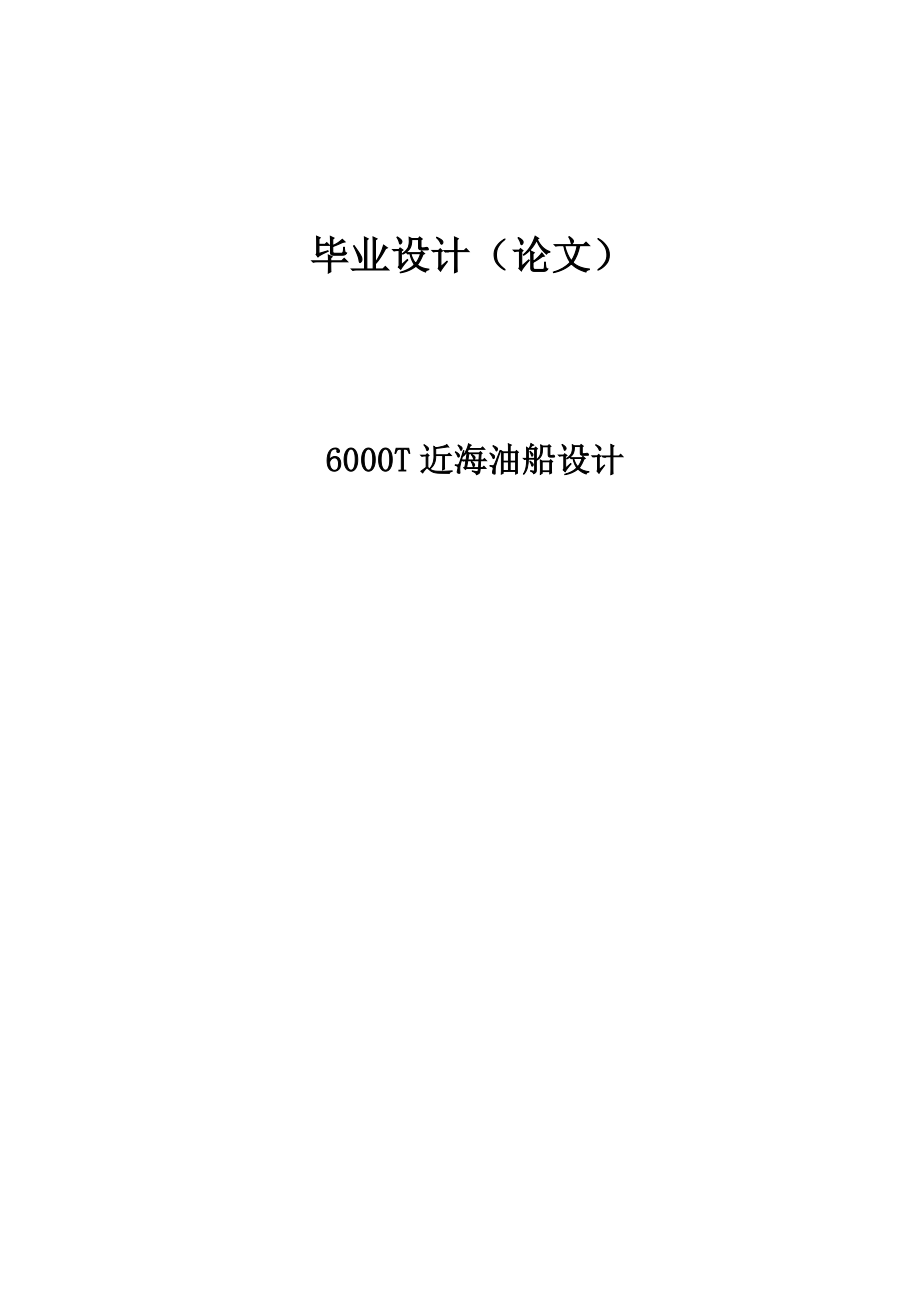 毕业设计（论文）

6000T 近海油船设计